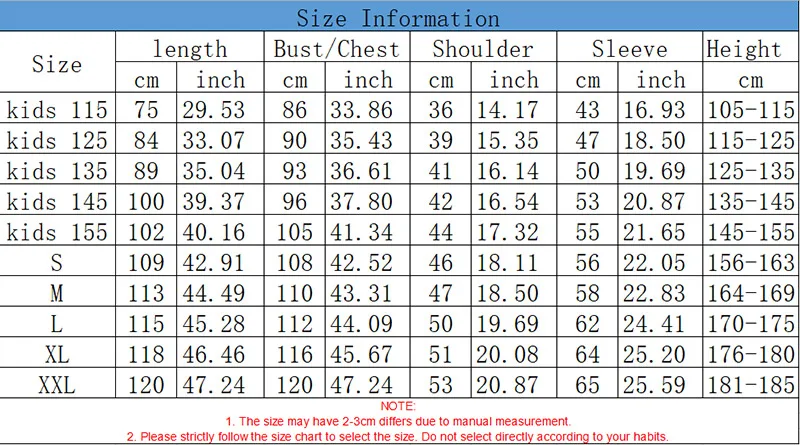 Size Information

| Size | length | | Bust/Chest | | Shoulder | | Sleeve | | Height |
|---|---|---|---|---|---|---|---|---|---|
| | cm | inch | cm | inch | cm | inch | cm | inch | cm |
| kids 115 | 75 | 29.53 | 86 | 33.86 | 36 | 14.17 | 43 | 16.93 | 105-115 |
| kids 125 | 84 | 33.07 | 90 | 35.43 | 39 | 15.35 | 47 | 18.50 | 115-125 |
| kids 135 | 89 | 35.04 | 93 | 36.61 | 41 | 16.14 | 50 | 19.69 | 125-135 |
| kids 145 | 100 | 39.37 | 96 | 37.80 | 42 | 16.54 | 53 | 20.87 | 135-145 |
| kids 155 | 102 | 40.16 | 105 | 41.34 | 44 | 17.32 | 55 | 21.65 | 145-155 |
| S | 109 | 42.91 | 108 | 42.52 | 46 | 18.11 | 56 | 22.05 | 156-163 |
| M | 113 | 44.49 | 110 | 43.31 | 47 | 18.50 | 58 | 22.83 | 164-169 |
| L | 115 | 45.28 | 112 | 44.09 | 50 | 19.69 | 62 | 24.41 | 170-175 |
| XL | 118 | 46.46 | 116 | 45.67 | 51 | 20.08 | 64 | 25.20 | 176-180 |
| XXL | 120 | 47.24 | 120 | 47.24 | 53 | 20.87 | 65 | 25.59 | 181-185 |

NOTE:
1. The size may have 2-3cm differs due to manual measurement.
2. Please strictly follow the size chart to select the size. Do not select directly according to your habits.